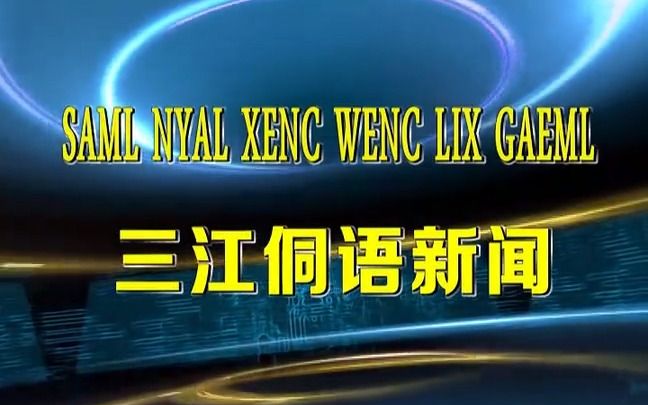 SAML NYAL XENC WENC LIX GAEML

三江侗语新闻